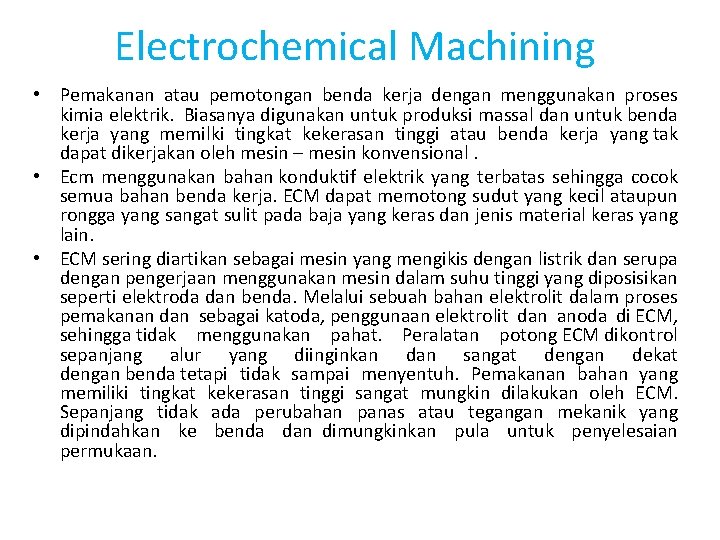 Electrochemical Machining

• Pemakanan atau pemotongan benda kerja dengan menggunakan proses kimia elektrik. Biasanya digunakan untuk produksi massal dan untuk benda kerja yang memilki tingkat kekerasan tinggi atau benda kerja yang tak dapat dikerjakan oleh mesin – mesin konvensional .
• Ecm menggunakan bahan konduktif elektrik yang terbatas sehingga cocok semua bahan benda kerja. ECM dapat memotong sudut yang kecil ataupun rongga yang sangat sulit pada baja yang keras dan jenis material keras yang lain.
• ECM sering diartikan sebagai mesin yang mengikis dengan listrik dan serupa dengan pengerjaan menggunakan mesin dalam suhu tinggi yang diposisikan seperti elektroda dan benda. Melalui sebuah bahan elektrolit dalam proses pemakanan dan sebagai katoda, penggunaan elektrolit dan anoda di ECM, sehingga tidak menggunakan pahat. Peralatan potong ECM dikontrol sepanjang alur yang diinginkan dan sangat dengan dekat dengan benda tetapi tidak sampai menyentuh. Pemakanan bahan yang memiliki tingkat kekerasan tinggi sangat mungkin dilakukan oleh ECM. Sepanjang tidak ada perubahan panas atau tegangan mekanik yang dipindahkan ke benda dan dimungkinkan pula untuk penyelesaian permukaan.